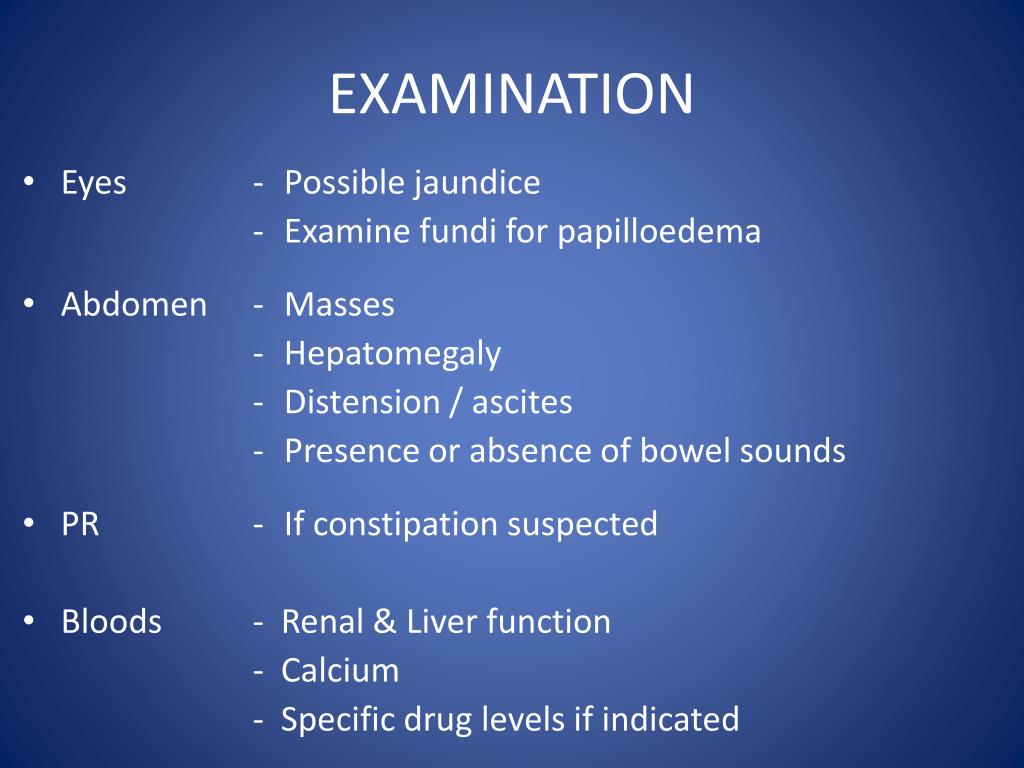 EXAMINATION

• Eyes
- Possible jaundice
- Examine fundi for papilloedema

• Abdomen
- Masses
- Hepatomegaly
- Distension / ascites
- Presence or absence of bowel sounds

• PR
- If constipation suspected

• Bloods
- Renal & Liver function
- Calcium
- Specific drug levels if indicated